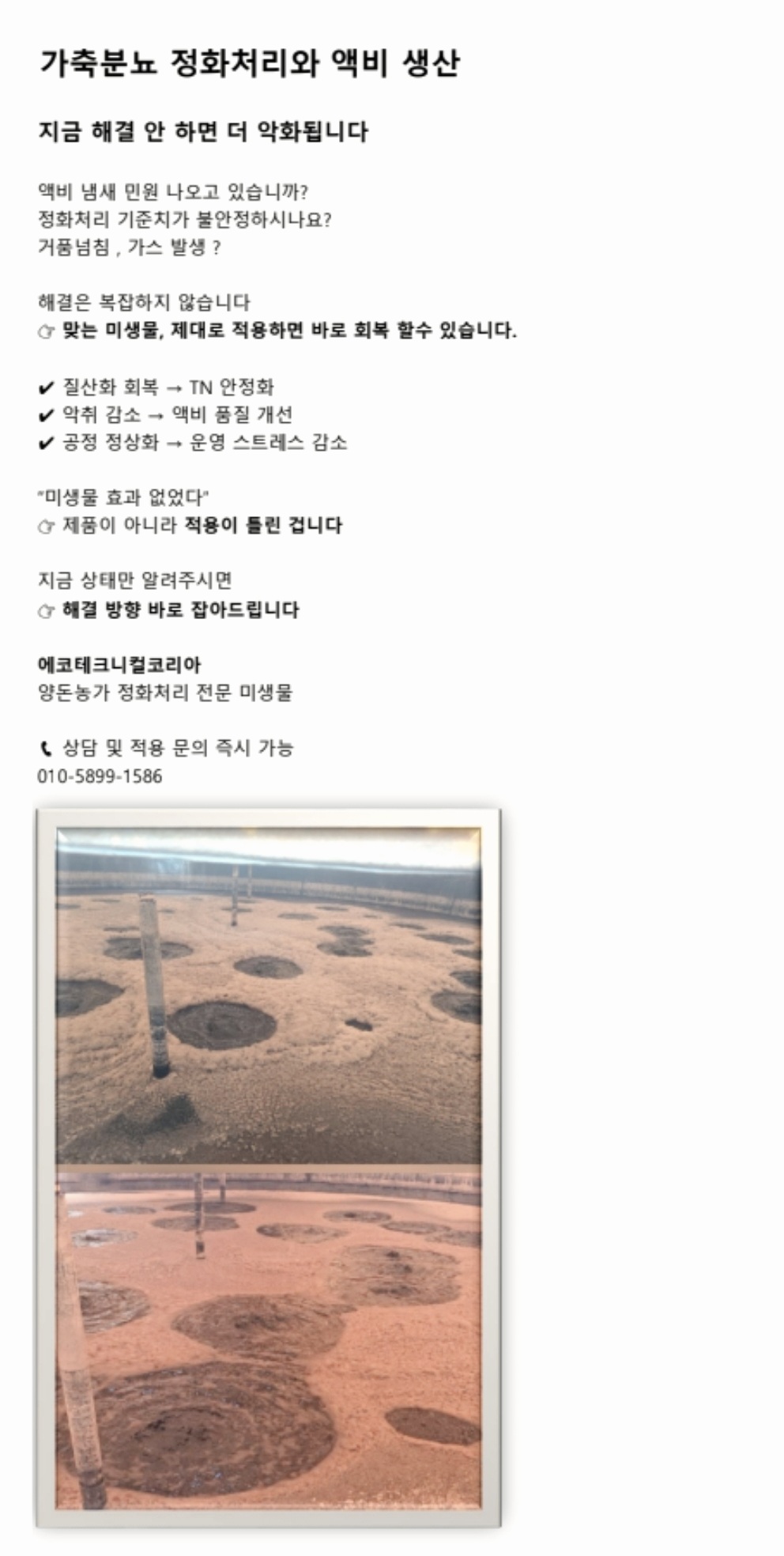 가축분뇨 정화처리와 액비 생산

지금 해결 안 하면 더 악화됩니다

액비 냄새 민원 나오고 있습니까?
정화처리 기준치가 불안정하시나요?
거품넘침 , 가스 발생 ?

해결은 복잡하지 않습니다
☞ 맞는 미생물, 제대로 적용하면 바로 회복 할수 있습니다.

✔ 질산화 회복 → TN 안정화
✔ 악취 감소 → 액비 품질 개선
✔ 공정 정상화 → 운영 스트레스 감소

"미생물 효과 없었다"
☞ 제품이 아니라 적용이 틀린 겁니다

지금 상태만 알려주시면
☞ 해결 방향 바로 잡아드립니다

에코테크니컬코리아
양돈농가 정화처리 전문 미생물

📞 상담 및 적용 문의 즉시 가능
010-5899-1586